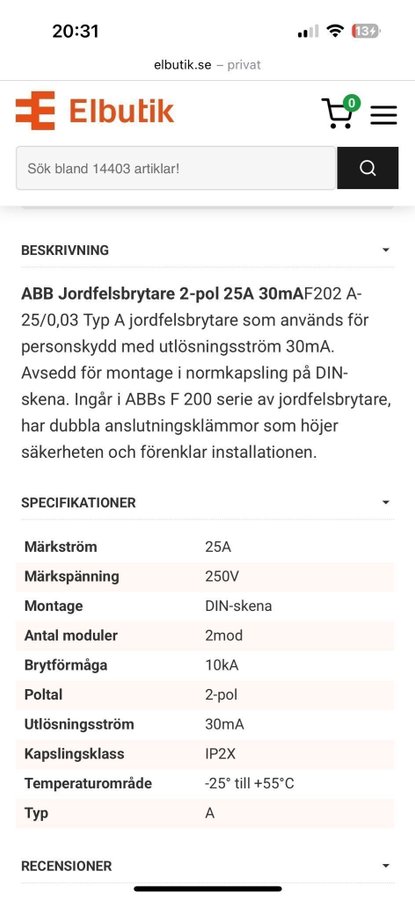 20:31

13

elbutik.se – privat

Elbutik

0

Sök bland 14403 artiklar!

BESKRIVNING

ABB Jordfelsbrytare 2-pol 25A 30mAF202 A-25/0,03 Typ A jordfelsbrytare som används för personskydd med utlösningsström 30mA. Avsedd för montage i normkapsling på DIN-skena. Ingår i ABBs F 200 serie av jordfelsbrytare, har dubbla anslutningsklämmor som höjer säkerheten och förenklar installationen.

SPECIFIKATIONER

| Märkström | 25A |
|---|---|
| Märkspänning | 250V |
| Montage | DIN-skena |
| Antal moduler | 2mod |
| Brytförmåga | 10kA |
| Poltal | 2-pol |
| Utlösningsström | 30mA |
| Kapslingsklass | IP2X |
| Temperaturområde | -25° till +55°C |
| Typ | A |

RECENSIONER